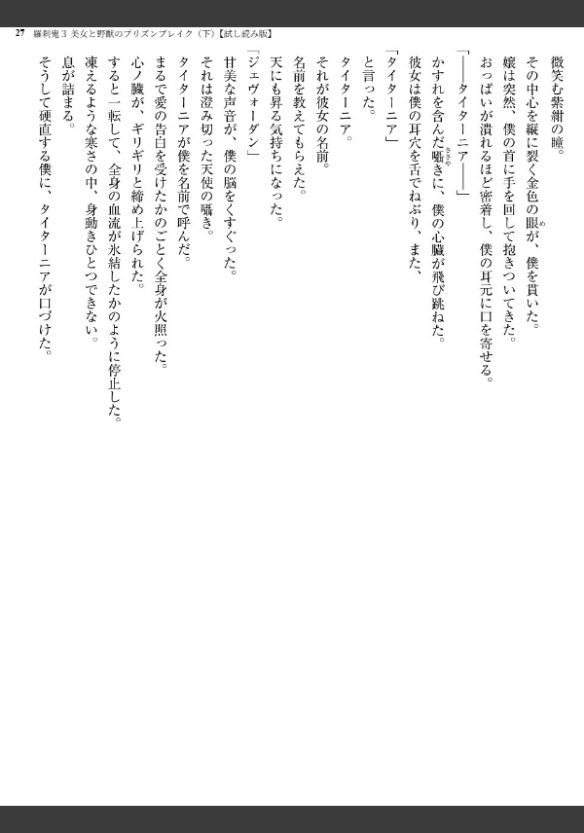 27　羅刹鬼３ 美女と野獣のプリズンブレイク（下）【試し読み版】

微笑む紫紺の瞳。

その中心を縦に裂く金色の眼が、僕を貫いた。

嬢は突然、僕の首に手を回して抱きついてきた。

おっぱいが潰れるほど密着し、僕の耳元に口を寄せる。

「――タイターニア――」

かすれを含んだ囁きに、僕の心臓が飛び跳ねた。

彼女は僕の耳穴を舌でねぶり、また、

「タイターニア」

と言った。

タイターニア。

それが彼女の名前。

名前を教えてもらえた。

天にも昇る気持ちになった。

「ジェヴォーダン」

甘美な声音が、僕の脳をくすぐった。

それは澄み切った天使の囁き。

タイターニアが僕を名前で呼んだ。

まるで愛の告白を受けたかのごとく全身が火照った。

心ノ臓が、ギリギリと締め上げられた。

すると一転して、全身の血流が氷結したかのように停止した。

凍えるような寒さの中、身動きひとつできない。

息が詰まる。

そうして硬直する僕に、タイターニアが口づけた。